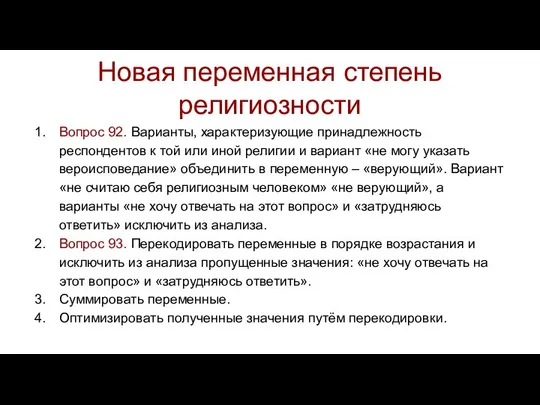 Новая переменная степень религиозности

1. Вопрос 92. Варианты, характеризующие принадлежность респондентов к той или иной религии и вариант «не могу указать вероисповедание» объединить в переменную – «верующий». Вариант «не считаю себя религиозным человеком» «не верующий», а варианты «не хочу отвечать на этот вопрос» и «затрудняюсь ответить» исключить из анализа.
2. Вопрос 93. Перекодировать переменные в порядке возрастания и исключить из анализа пропущенные значения: «не хочу отвечать на этот вопрос» и «затрудняюсь ответить».
3. Суммировать переменные.
4. Оптимизировать полученные значения путём перекодировки.